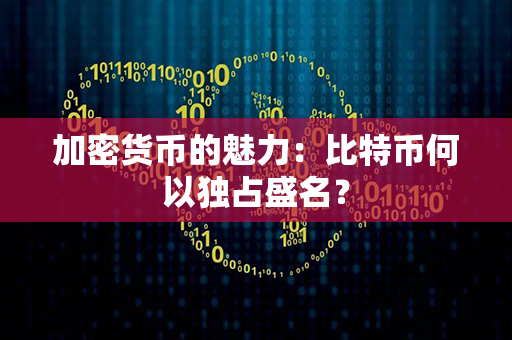 加密货币的魅力：比特币何以独占盛名？